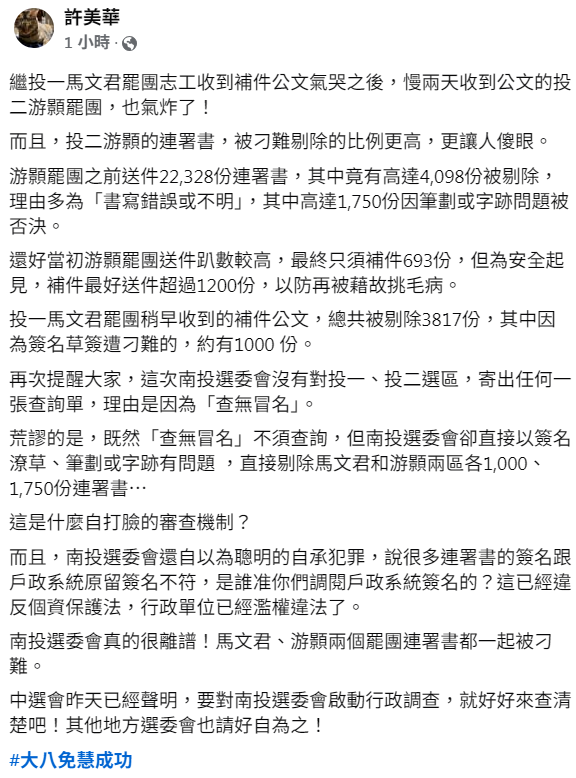 許美華
1 小時 ·

繼投一馬文君罷團志工收到補件公文氣哭之後，慢兩天收到公文的投二游顥罷團，也氣炸了！

而且，投二游顥的連署書，被刁難剔除的比例更高，更讓人傻眼。

游顥罷團之前送件22,328份連署書，其中竟有高達4,098份被剔除，理由多為「書寫錯誤或不明」，其中高達1,750份因筆劃或字跡問題被否決。

還好當初游顥罷團送件趴數較高，最終只須補件693份，但為安全起見，補件最好送件超過1200份，以防再被藉故挑毛病。

投一馬文君罷團稍早收到的補件公文，總共被剔除3817份，其中因為簽名草簽遭刁難的，約有1000 份。

再次提醒大家，這次南投選委會沒有對投一、投二選區，寄出任何一張查詢單，理由是因為「查無冒名」。

荒謬的是，既然「查無冒名」不須查詢，但南投選委會卻直接以簽名潦草、筆劃或字跡有問題 ，直接剔除馬文君和游顥兩區各1,000、1,750份連署書…

這是什麼自打臉的審查機制？

而且，南投選委會還自以為聰明的自承犯罪，說很多連署書的簽名跟戶政系統原留簽名不符，是誰准你們調閱戶政系統簽名的？這已經違反個資保護法，行政單位已經濫權違法了。

南投選委會真的很離譜！馬文君、游顥兩個罷團連署書都一起被刁難。

中選會昨天已經聲明，要對南投選委會啟動行政調查，就好好來查清楚吧！其他地方選委會也請好自為之！

#大八免慧成功